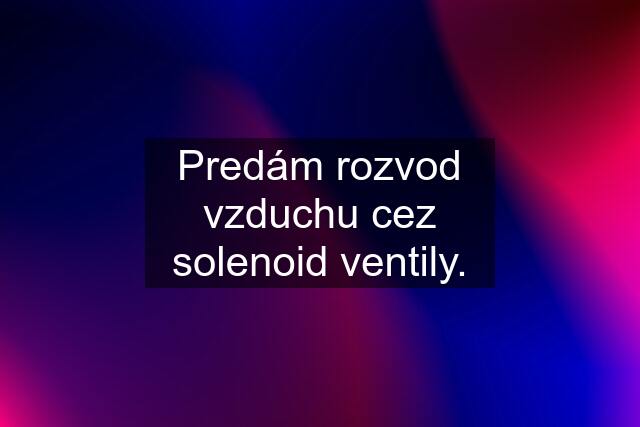 Predám rozvod vzduchu cez solenoid ventily.